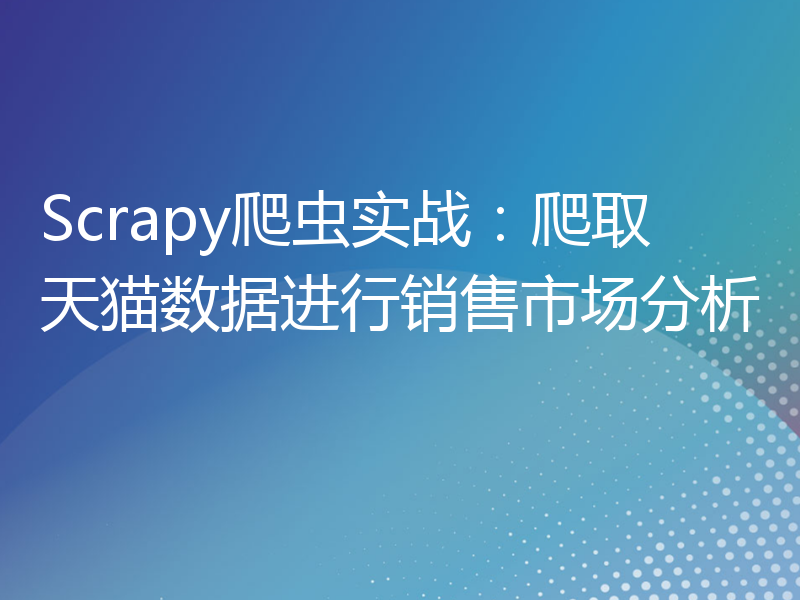 Scrapy爬虫实战：爬取天猫数据进行销售市场分析